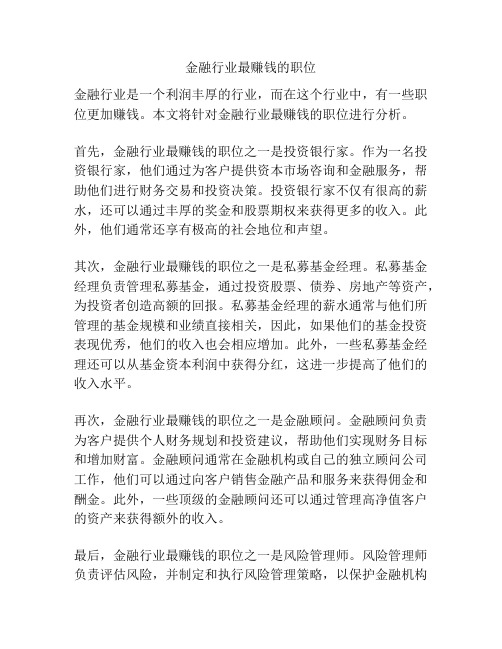 金融行业最赚钱的职位

金融行业是一个利润丰厚的行业，而在这个行业中，有一些职位更加赚钱。本文将针对金融行业最赚钱的职位进行分析。

首先，金融行业最赚钱的职位之一是投资银行家。作为一名投资银行家，他们通过为客户提供资本市场咨询和金融服务，帮助他们进行财务交易和投资决策。投资银行家不仅有很高的薪水，还可以通过丰厚的奖金和股票期权来获得更多的收入。此外，他们通常还享有极高的社会地位和声望。

其次，金融行业最赚钱的职位之一是私募基金经理。私募基金经理负责管理私募基金，通过投资股票、债券、房地产等资产，为投资者创造高额的回报。私募基金经理的薪水通常与他们所管理的基金规模和业绩直接相关，因此，如果他们的基金投资表现优秀，他们的收入也会相应增加。此外，一些私募基金经理还可以从基金资本利润中获得分红，这进一步提高了他们的收入水平。

再次，金融行业最赚钱的职位之一是金融顾问。金融顾问负责为客户提供个人财务规划和投资建议，帮助他们实现财务目标和增加财富。金融顾问通常在金融机构或自己的独立顾问公司工作，他们可以通过向客户销售金融产品和服务来获得佣金和酬金。此外，一些顶级的金融顾问还可以通过管理高净值客户的资产来获得额外的收入。

最后，金融行业最赚钱的职位之一是风险管理师。风险管理师负责评估风险，并制定和执行风险管理策略，以保护金融机构